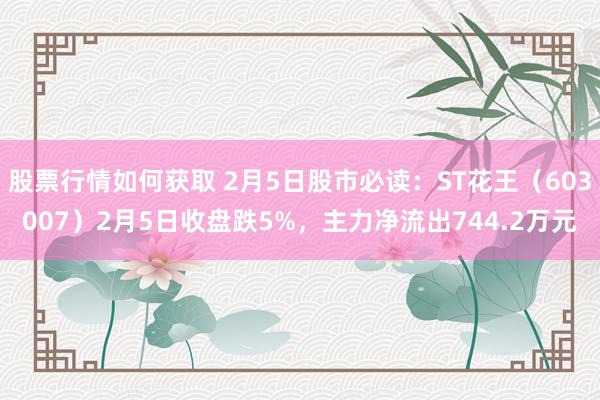 股票行情如何获取 2月5日股市必读：ST花王（603007）2月5日收盘跌5%，主力净流出744.2万元